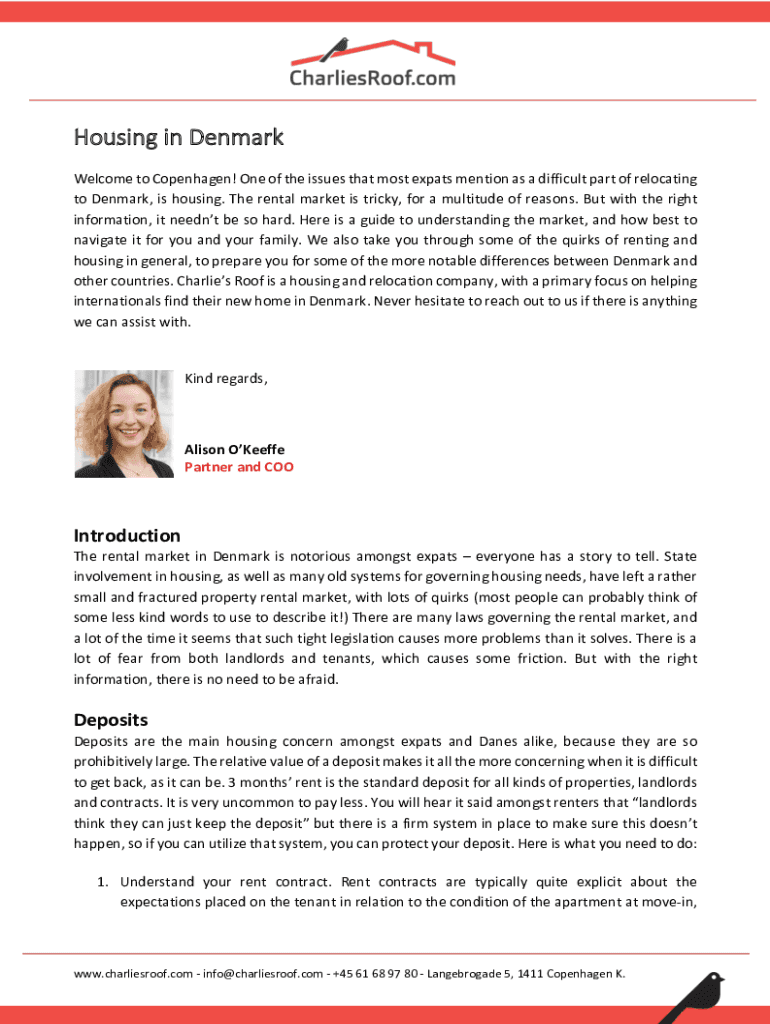 CharliesRoof.com

Housing in Denmark

Welcome to Copenhagen! One of the issues that most expats mention as a difficult part of relocating to Denmark, is housing. The rental market is tricky, for a multitude of reasons. But with the right information, it needn't be so hard. Here is a guide to understanding the market, and how best to navigate it for you and your family. We also take you through some of the quirks of renting and housing in general, to prepare you for some of the more notable differences between Denmark and other countries. Charlie's Roof is a housing and relocation company, with a primary focus on helping internationals find their new home in Denmark. Never hesitate to reach out to us if there is anything we can assist with.

Kind regards,

Alison O'Keeffe
Partner and COO

Introduction

The rental market in Denmark is notorious amongst expats – everyone has a story to tell. State involvement in housing, as well as many old systems for governing housing needs, have left a rather small and fractured property rental market, with lots of quirks (most people can probably think of some less kind words to use to describe it!) There are many laws governing the rental market, and a lot of the time it seems that such tight legislation causes more problems than it solves. There is a lot of fear from both landlords and tenants, which causes some friction. But with the right information, there is no need to be afraid.

Deposits

Deposits are the main housing concern amongst expats and Danes alike, because they are so prohibitively large. The relative value of a deposit makes it all the more concerning when it is difficult to get back, as it can be. 3 months' rent is the standard deposit for all kinds of properties, landlords and contracts. It is very uncommon to pay less. You will hear it said amongst renters that "landlords think they can just keep the deposit" but there is a firm system in place to make sure this doesn't happen, so if you can utilize that system, you can protect your deposit. Here is what you need to do:

1. Understand your rent contract. Rent contracts are typically quite explicit about the expectations placed on the tenant in relation to the condition of the apartment at move-in,

www.charliesroof.com - info@charliesroof.com - +45 61 68 97 80 - Langebrogade 5, 1411 Copenhagen K.